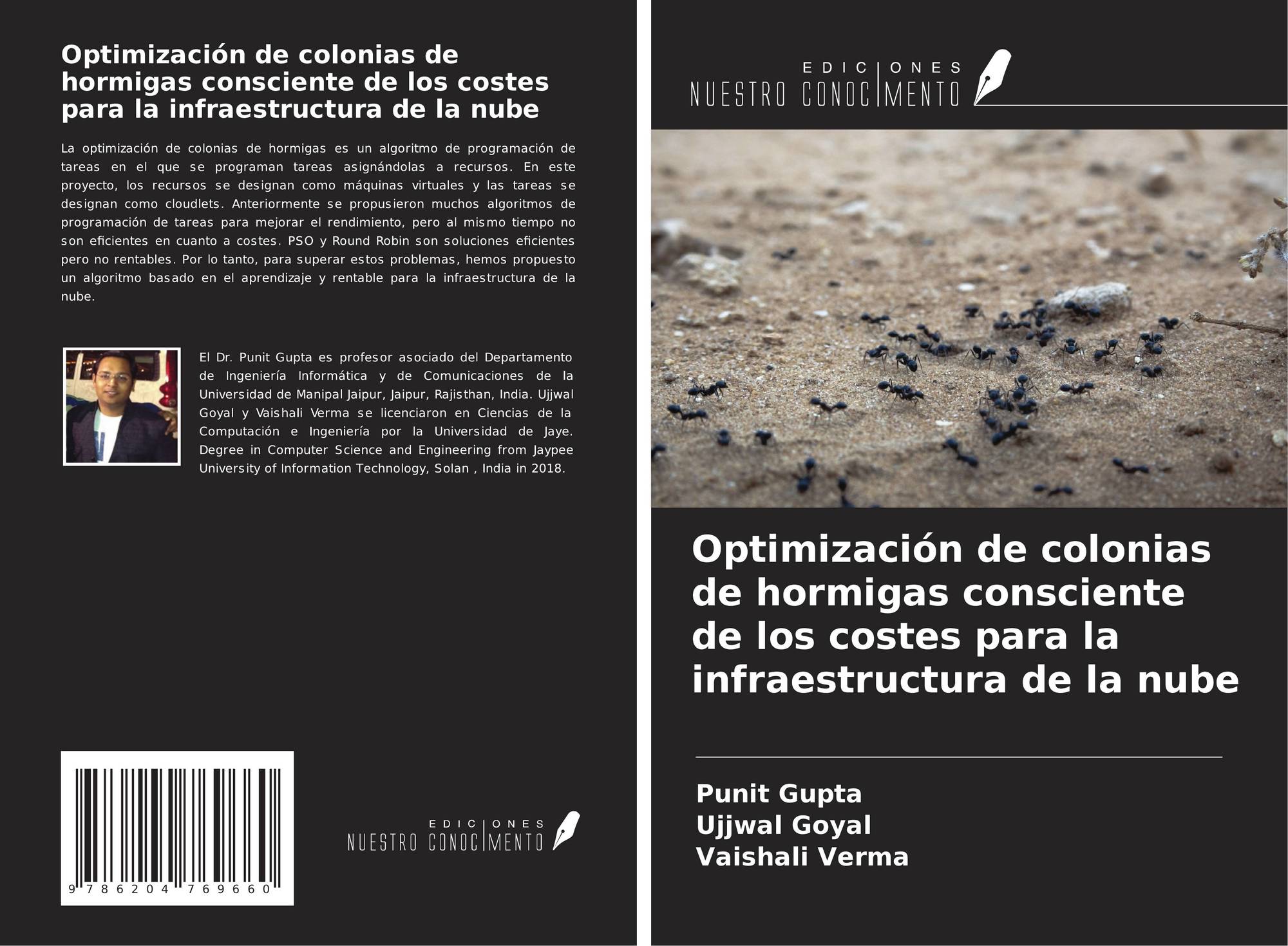 Optimización de colonias de hormigas consciente de los costes para la infraestructura de la nube

La optimización de colonias de hormigas es un algoritmo de programación de tareas en el que se programan tareas asignándolas a recursos. En este proyecto, los recursos se designan como máquinas virtuales y las tareas se designan como cloudlets. Anteriormente se propusieron muchos algoritmos de programación de tareas para mejorar el rendimiento, pero al mismo tiempo no son eficientes en cuanto a costes. PSO y Round Robin son soluciones eficientes pero no rentables. Por lo tanto, para superar estos problemas, hemos propuesto un algoritmo basado en el aprendizaje y rentable para la infraestructura de la nube.

El Dr. Punit Gupta es profesor asociado del Departamento de Ingeniería Informática y de Comunicaciones de la Universidad de Manipal Jaipur, Jaipur, Rajisthan, India. Ujjwal Goyal y Vaishali Verma se licenciaron en Ciencias de la Computación e Ingeniería por la Universidad de Jaye. Degree in Computer Science and Engineering from Jaypee University of Information Technology, Solan , India in 2018.

9 786204 769660

EDICIONES
NUESTRO CONOCIMENTO

EDICIONES
NUESTRO CONOCIMENTO

Optimización de colonias de hormigas consciente de los costes para la infraestructura de la nube

Punit Gupta
Ujjwal Goyal
Vaishali Verma